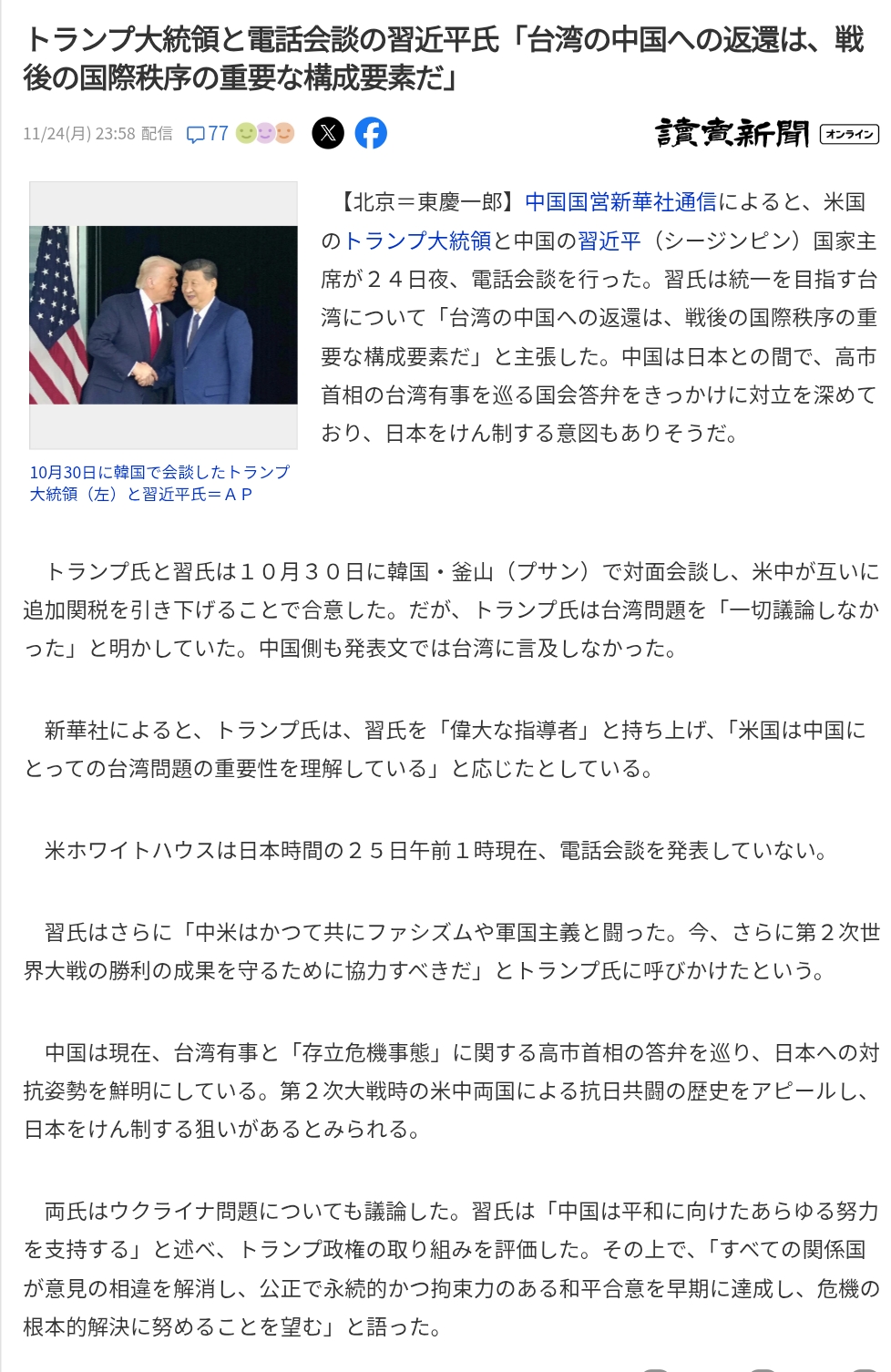 トランプ大統領と電話会談の習近平氏「台湾の中国への返還は、戦後の国際秩序の重要な構成要素だ」

11/24(月) 23:58 配信 77

讀賣新聞 オンライン

10月30日に韓国で会談したトランプ大統領（左）と習近平氏＝ＡＰ

【北京＝東慶一郎】中国国営新華社通信によると、米国のトランプ大統領と中国の習近平（シージンピン）国家主席が２４日夜、電話会談を行った。習氏は統一を目指す台湾について「台湾の中国への返還は、戦後の国際秩序の重要な構成要素だ」と主張した。中国は日本との間で、高市首相の台湾有事を巡る国会答弁をきっかけに対立を深めており、日本をけん制する意図もありそうだ。

トランプ氏と習氏は１０月３０日に韓国・釜山（プサン）で対面会談し、米中が互いに追加関税を引き下げることで合意した。だが、トランプ氏は台湾問題を「一切議論しなかった」と明かしていた。中国側も発表文では台湾に言及しなかった。

新華社によると、トランプ氏は、習氏を「偉大な指導者」と持ち上げ、「米国は中国にとっての台湾問題の重要性を理解している」と応じたとしている。

米ホワイトハウスは日本時間の２５日午前１時現在、電話会談を発表していない。

習氏はさらに「中米はかつて共にファシズムや軍国主義と闘った。今、さらに第２次世界大戦の勝利の成果を守るために協力すべきだ」とトランプ氏に呼びかけたという。

中国は現在、台湾有事と「存立危機事態」に関する高市首相の答弁を巡り、日本への対抗姿勢を鮮明にしている。第２次大戦時の米中両国による抗日共闘の歴史をアピールし、日本をけん制する狙いがあるとみられる。

両氏はウクライナ問題についても議論した。習氏は「中国は平和に向けたあらゆる努力を支持する」と述べ、トランプ政権の取り組みを評価した。その上で、「すべての関係国が意見の相違を解消し、公正で永続的かつ拘束力のある和平合意を早期に達成し、危機の根本的解決に努めることを望む」と語った。